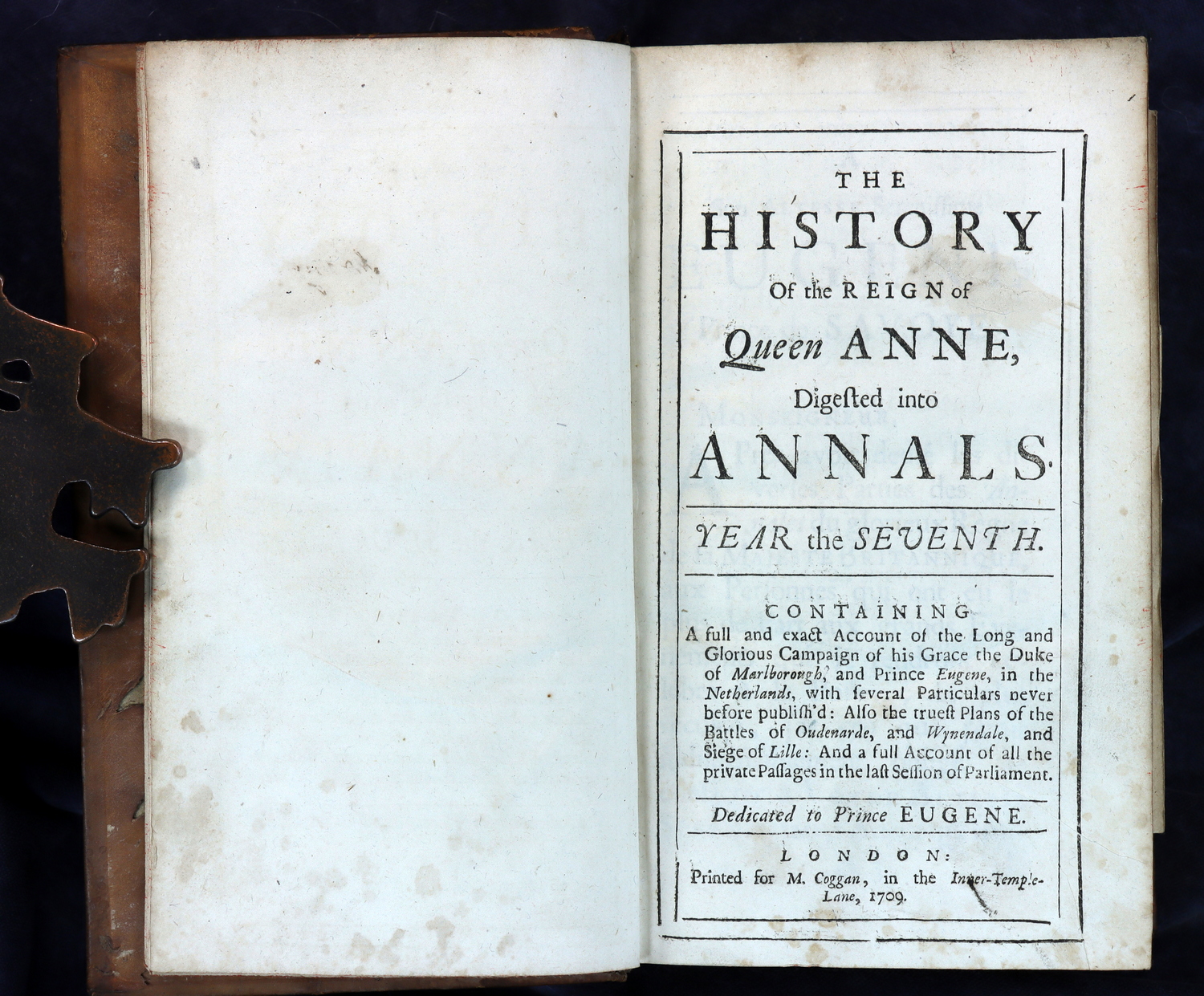 THE
HISTORY
Of the REIGN of
Queen ANNE,
Digeſted into
ANNALS.

YEAR the SEVENTH.

CONTAINING
A full and exact Account of the Long and Glorious Campaign of his Grace the Duke of Marlborough, and Prince Eugene, in the Netherlands, with ſeveral Particulars never before publiſh'd: Alſo the trueſt Plans of the Battles of Oudenarde, and Wynendale, and Siege of Lille: And a full Account of all the private Paſſages in the laſt Seſſion of Parliament.

Dedicated to Prince EUGENE.

LONDON:
Printed for M. Coggan, in the Inner-Temple-Lane, 1709.